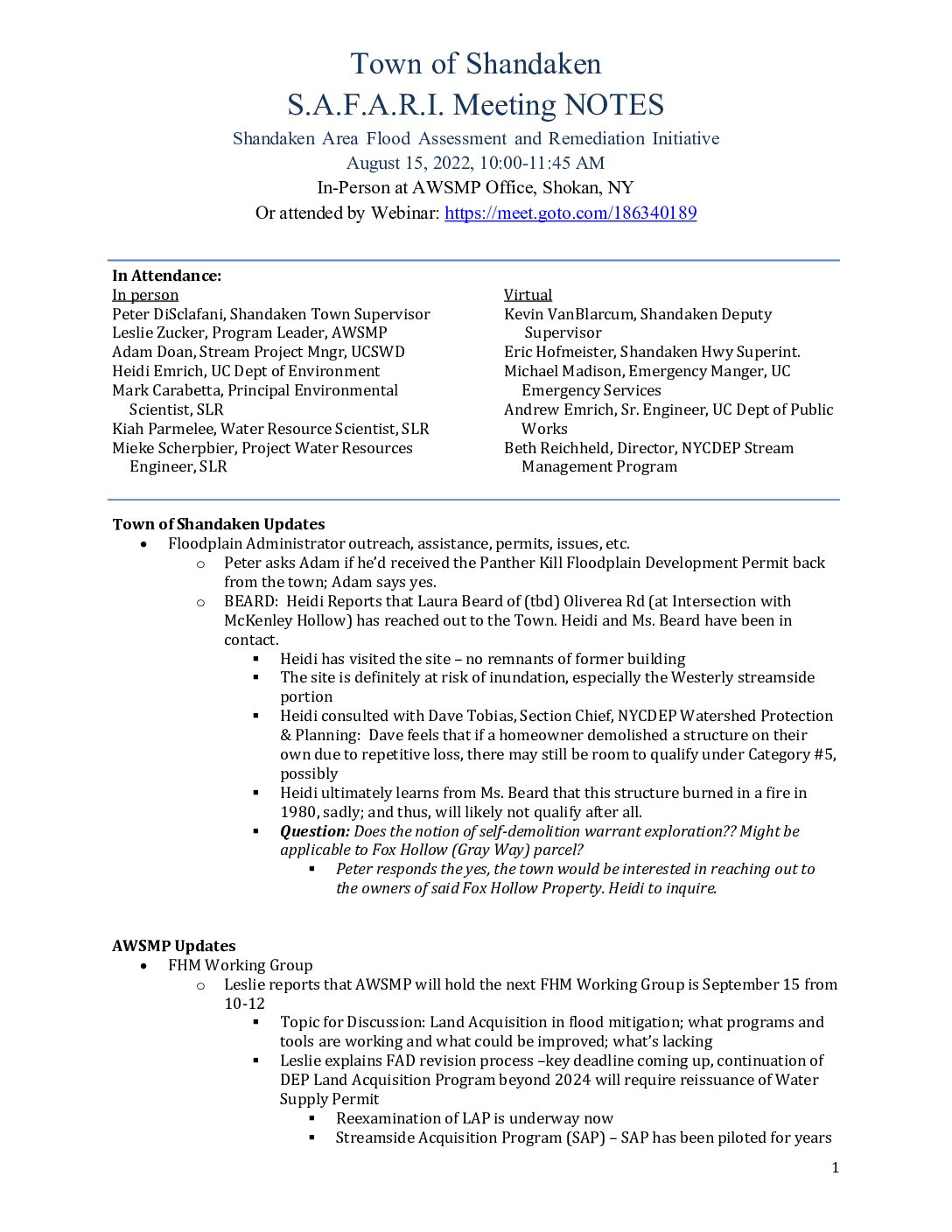 Town of Shandaken
S.A.F.A.R.I. Meeting NOTES
Shandaken Area Flood Assessment and Remediation Initiative
August 15, 2022, 10:00-11:45 AM
In-Person at AWSMP Office, Shokan, NY
Or attended by Webinar: https://meet.goto.com/186340189

In Attendance:

In person
Peter DiSclafani, Shandaken Town Supervisor
Leslie Zucker, Program Leader, AWSMP
Adam Doan, Stream Project Mngr, UCSWD
Heidi Emrich, UC Dept of Environment
Mark Carabetta, Principal Environmental Scientist, SLR
Kiah Parmelee, Water Resource Scientist, SLR
Mieke Scherpbier, Project Water Resources Engineer, SLR

Virtual
Kevin VanBlarcum, Shandaken Deputy Supervisor
Eric Hofmeister, Shandaken Hwy Superint.
Michael Madison, Emergency Manger, UC Emergency Services
Andrew Emrich, Sr. Engineer, UC Dept of Public Works
Beth Reichheld, Director, NYCDEP Stream Management Program

Town of Shandaken Updates
• Floodplain Administrator outreach, assistance, permits, issues, etc.
  o Peter asks Adam if he'd received the Panther Kill Floodplain Development Permit back from the town; Adam says yes.
  o BEARD: Heidi Reports that Laura Beard of (tbd) Oliverea Rd (at Intersection with McKenley Hollow) has reached out to the Town. Heidi and Ms. Beard have been in contact.
    ▪ Heidi has visited the site – no remnants of former building
    ▪ The site is definitely at risk of inundation, especially the Westerly streamside portion
    ▪ Heidi consulted with Dave Tobias, Section Chief, NYCDEP Watershed Protection & Planning: Dave feels that if a homeowner demolished a structure on their own due to repetitive loss, there may still be room to qualify under Category #5, possibly
    ▪ Heidi ultimately learns from Ms. Beard that this structure burned in a fire in 1980, sadly; and thus, will likely not qualify after all.
    ▪ Question: Does the notion of self-demolition warrant exploration?? Might be applicable to Fox Hollow (Gray Way) parcel?
      ▪ Peter responds the yes, the town would be interested in reaching out to the owners of said Fox Hollow Property. Heidi to inquire.

AWSMP Updates
• FHM Working Group
  o Leslie reports that AWSMP will hold the next FHM Working Group is September 15 from 10-12
    ▪ Topic for Discussion: Land Acquisition in flood mitigation; what programs and tools are working and what could be improved; what's lacking
    ▪ Leslie explains FAD revision process –key deadline coming up, continuation of DEP Land Acquisition Program beyond 2024 will require reissuance of Water Supply Permit
      ▪ Reexamination of LAP is underway now
      ▪ Streamside Acquisition Program (SAP) – SAP has been piloted for years

1